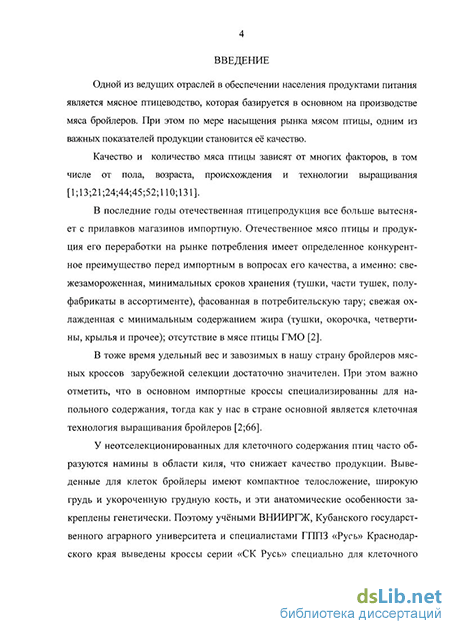 4

ВВЕДЕНИЕ

Одной из ведущих отраслей в обеспечении населения продуктами питания является мясное птицеводство, которая базируется в основном на производстве мяса бройлеров. При этом по мере насыщения рынка мясом птицы, одним из важных показателей продукции становится её качество.

Качество и количество мяса птицы зависят от многих факторов, в том числе от пола, возраста, происхождения и технологии выращивания [1;13;21;24;44;45;52;110;131].

В последние годы отечественная птицепродукция все больше вытесняет с прилавков магазинов импортную. Отечественное мясо птицы и продукция его переработки на рынке потребления имеет определенное конкурентное преимущество перед импортным в вопросах его качества, а именно: свежезамороженная, минимальных сроков хранения (тушки, части тушек, полуфабрикаты в ассортименте), фасованная в потребительскую тару; свежая охлажденная с минимальным содержанием жира (тушки, окорочка, четвертины, крылья и прочее); отсутствие в мясе птицы ГМО [2].

В тоже время удельный вес и завозимых в нашу страну бройлеров мясных кроссов зарубежной селекции достаточно значителен. При этом важно отметить, что в основном импортные кроссы специализированны для напольного содержания, тогда как у нас в стране основной является клеточная технология выращивания бройлеров [2;66].

У неотселекционированных для клеточного содержания птиц часто образуются намины в области киля, что снижает качество продукции. Выведенные для клеток бройлеры имеют компактное телосложение, широкую грудь и укороченную грудную кость, и эти анатомические особенности закреплены генетически. Поэтому учёными ВНИИРГЖ, Кубанского государственного аграрного университета и специалистами ГППЗ «Русь» Краснодарского края выведены кроссы серии «СК Русь» специально для клеточного

dsLib.net
библиотека диссертаций